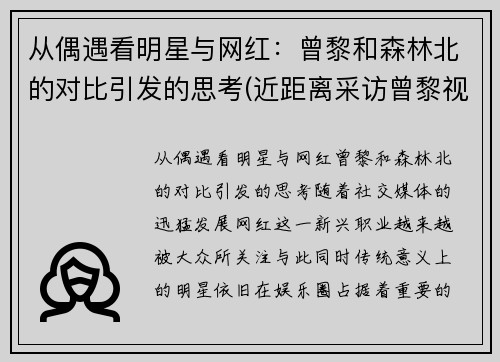 从偶遇看明星与网红：曾黎和森林北的对比引发的思考(近距离采访曾黎视

从偶遇看明星与网红曾黎和森林北的对比引发的思考随着社交媒体的迅猛发展网红这一新兴职业越来越被大众所关注与此同时传统意义上的明星依旧在娱乐圈占据着重要的